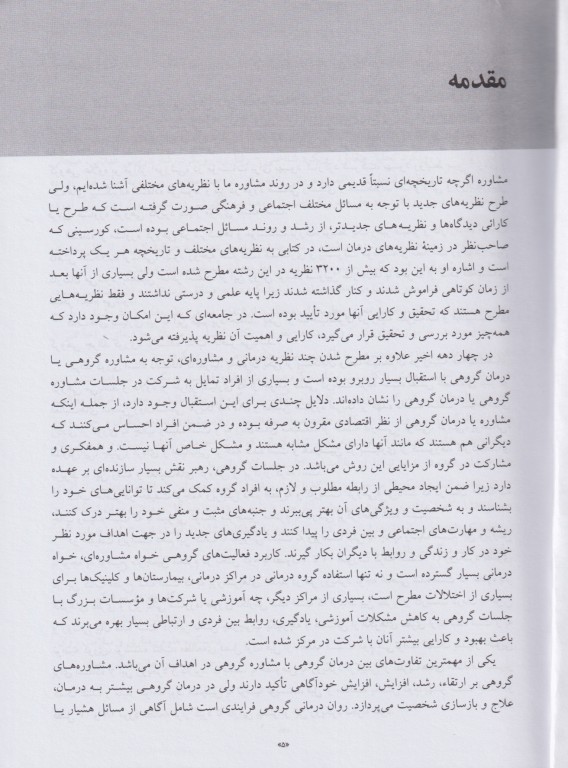 مقدمه

مشاوره اگرچه تاریخچه‌ای نسبتاً قدیمی دارد و در روند مشاوره ما با نظریه‌های مختلفی آشنا شده‌ایم، ولی طرح نظریه‌های جدید با توجه به مسائل مختلف اجتماعی و فرهنگی صورت گرفته است که طرح یا کارائی دیدگاه‌ها و نظریه‌های جدیدتر، از رشد و روند مسائل اجتماعی بوده است، کورسینی که صاحب‌نظر در زمینهٔ نظریه‌های درمان است، در کتابی به نظریه‌های مختلف و تاریخچه هر یک پرداخته است و اشاره او به این بود که بیش از ۳۲۰۰ نظریه در این رشته مطرح شده است ولی بسیاری از آنها بعد از زمان کوتاهی فراموش شدند و کنار گذاشته شدند زیرا پایه علمی و درستی نداشتند و فقط نظریه‌هایی مطرح هستند که تحقیق و کارایی آنها مورد تأیید بوده است. در جامعه‌ای که این امکان وجود دارد که همه‌چیز مورد بررسی و تحقیق قرار می‌گیرد، کارایی و اهمیت آن نظریه پذیرفته می‌شود.

در چهار دهه اخیر علاوه بر مطرح شدن چند نظریه درمانی و مشاوره‌ای، توجه به مشاوره گروهی یا درمان گروهی با استقبال بسیار روبرو بوده است و بسیاری از افراد تمایل به شرکت در جلسات مشاوره گروهی یا درمان گروهی را نشان داده‌اند. دلایل چندی برای این استقبال وجود دارد، از جمله اینکه مشاوره یا درمان گروهی از نظر اقتصادی مقرون به صرفه بوده و در ضمن افراد احساس می‌کنند که دیگرانی هم هستند که مانند آنها دارای مشکل مشابه هستند و مشکل خاص آنها نیست. و همفکری و مشارکت در گروه از مزایایی این روش می‌باشد. در جلسات گروهی، رهبر نقش بسیار سازنده‌ای بر عهده دارد زیرا ضمن ایجاد محیطی از رابطه مطلوب و لازم، به افراد گروه کمک می‌کند تا توانایی‌های خود را بشناسند و به شخصیت و ویژگی‌های آن بهتر پی‌ببرند و جنبه‌های مثبت و منفی خود را بهتر درک کنند، ریشه و مهارت‌های اجتماعی و بین فردی را پیدا کنند و یادگیری‌های جدید را در جهت اهداف مورد نظر خود در کار و زندگی و روابط با دیگران بکار گیرند. کاربرد فعالیت‌های گروهی خواه مشاوره‌ای، خواه درمانی بسیار گسترده است و نه تنها استفاده گروه درمانی در مراکز درمانی، بیمارستان‌ها و کلینیک‌ها برای بسیاری از اختلالات مطرح است، بسیاری از مراکز دیگر، چه آموزشی یا شرکت‌ها و مؤسسات بزرگ با جلسات گروهی به کاهش مشکلات آموزشی، یادگیری، روابط بین فردی و ارتباطی بسیار بهره می‌برند که باعث بهبود و کارایی بیشتر آنان با شرکت در مرکز شده است.

یکی از مهمترین تفاوت‌های بین درمان گروهی با مشاوره گروهی در اهداف آن می‌باشد. مشاوره‌های گروهی بر ارتقاء، رشد، افزایش، افزایش خودآگاهی تأکید دارند ولی در درمان گروهی بیشتر به درمان، علاج و بازسازی شخصیت می‌پردازد. روان درمانی گروهی فرایندی است شامل آگاهی از مسائل هشیار یا

«۵»